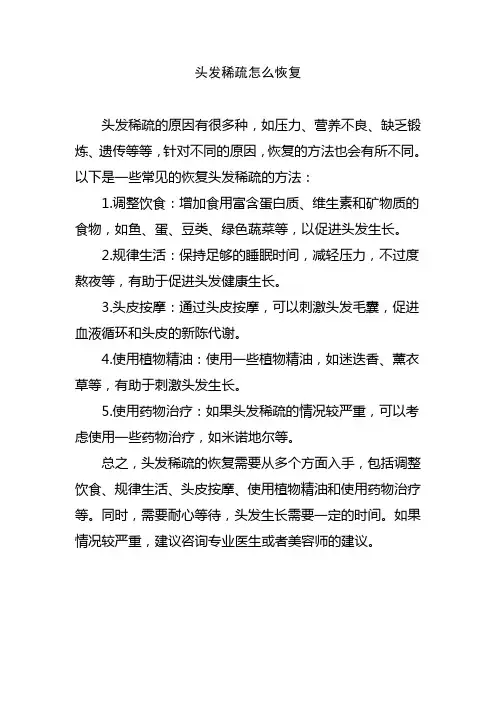 头发稀疏怎么恢复

头发稀疏的原因有很多种，如压力、营养不良、缺乏锻炼、遗传等等，针对不同的原因，恢复的方法也会有所不同。以下是一些常见的恢复头发稀疏的方法：

1.调整饮食：增加食用富含蛋白质、维生素和矿物质的食物，如鱼、蛋、豆类、绿色蔬菜等，以促进头发生长。

2.规律生活：保持足够的睡眠时间，减轻压力，不过度熬夜等，有助于促进头发健康生长。

3.头皮按摩：通过头皮按摩，可以刺激头发毛囊，促进血液循环和头皮的新陈代谢。

4.使用植物精油：使用一些植物精油，如迷迭香、薰衣草等，有助于刺激头发生长。

5.使用药物治疗：如果头发稀疏的情况较严重，可以考虑使用一些药物治疗，如米诺地尔等。

总之，头发稀疏的恢复需要从多个方面入手，包括调整饮食、规律生活、头皮按摩、使用植物精油和使用药物治疗等。同时，需要耐心等待，头发生长需要一定的时间。如果情况较严重，建议咨询专业医生或者美容师的建议。